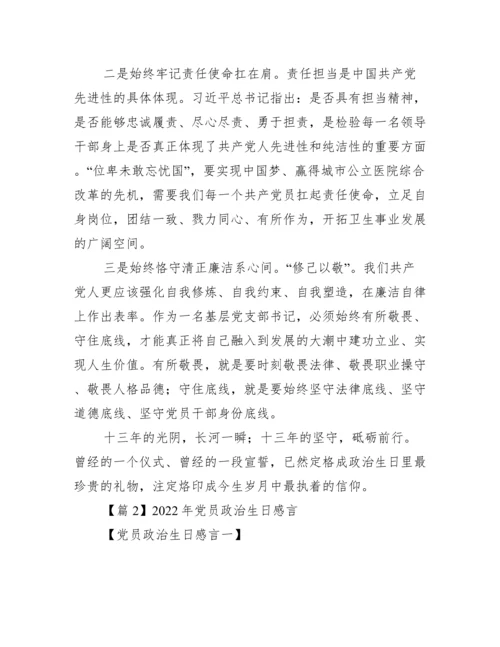 二是始终牢记责任使命扛在肩。责任担当是中国共产党先进性的具体体现。习近平总书记指出：是否具有担当精神，是否能够忠诚履责、尽心尽责、勇于担责，是检验每一名领导干部身上是否真正体现了共产党人先进性和纯洁性的重要方面。“位卑未敢忘忧国”，要实现中国梦、赢得城市公立医院综合改革的先机，需要我们每一个共产党员扛起责任使命，立足自身岗位，团结一致、戮力同心、有所作为，开拓卫生事业发展的广阔空间。

三是始终恪守清正廉洁系心间。“修己以敬”。我们共产党人更应该强化自我修炼、自我约束、自我塑造，在廉洁自律上作出表率。作为一名基层党支部书记，必须始终有所敬畏、守住底线，才能真正将自己融入到发展的大潮中建功立业、实现人生价值。有所敬畏，就是要时刻敬畏法律、敬畏职业操守、敬畏人格品德；守住底线，就是要始终坚守法律底线、坚守道德底线、坚守党员干部身份底线。

十三年的光阴，长河一瞬；十三年的坚守，砥砺前行。曾经的一个仪式、曾经的一段宣誓，已然定格成政治生日里最珍贵的礼物，注定烙印成今生岁月中最执着的信仰。

【篇 2】2022 年党员政治生日感言

【党员政治生日感言一】